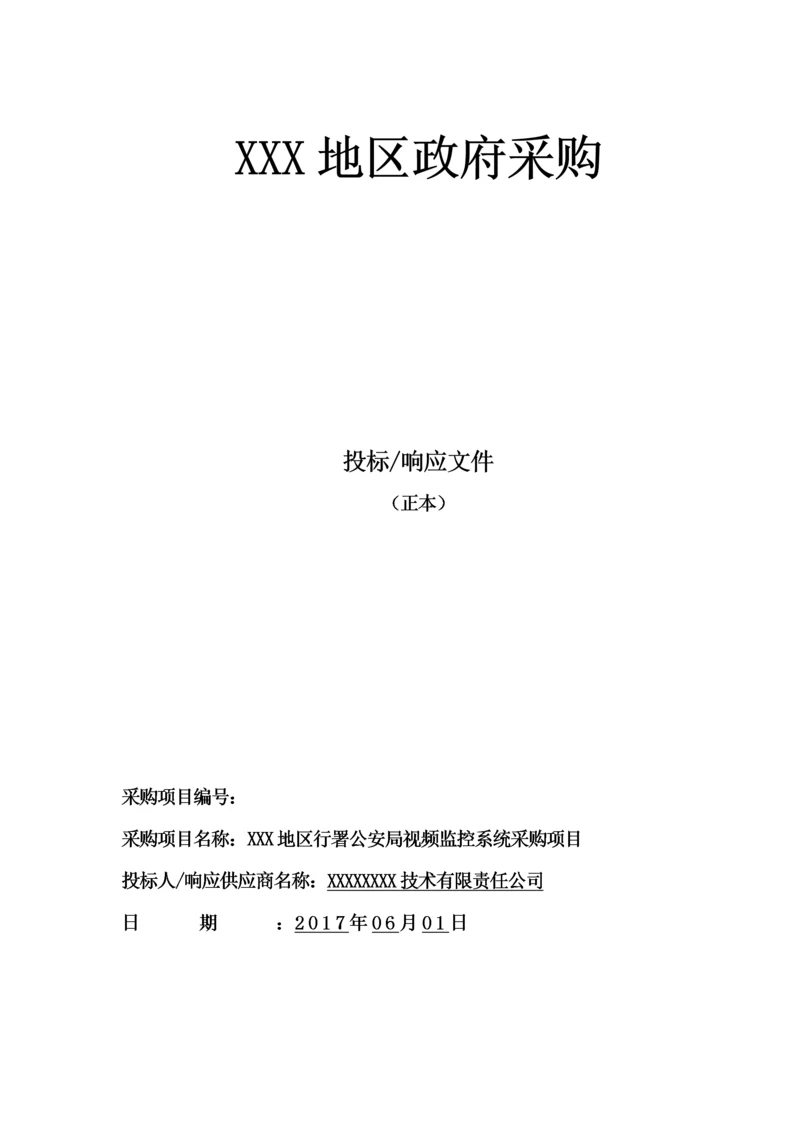 XXX 地区政府采购

投标/响应文件

（正本）

采购项目编号：

采购项目名称：XXX 地区行署公安局视频监控系统采购项目

投标人/响应供应商名称：XXXXXXXX 技术有限责任公司

日　　期　　：2017年06月01日